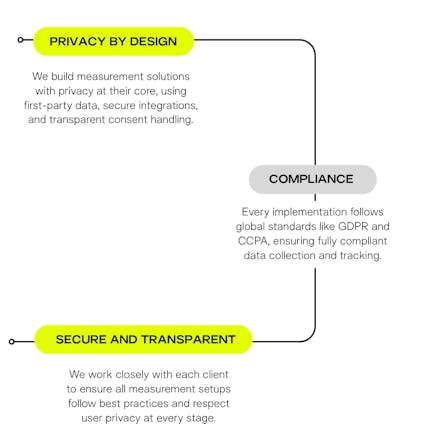 PRIVACY BY DESIGN

We build measurement solutions with privacy at their core, using first-party data, secure integrations, and transparent consent handling.

COMPLIANCE

Every implementation follows global standards like GDPR and CCPA, ensuring fully compliant data collection and tracking.

SECURE AND TRANSPARENT

We work closely with each client to ensure all measurement setups follow best practices and respect user privacy at every stage.